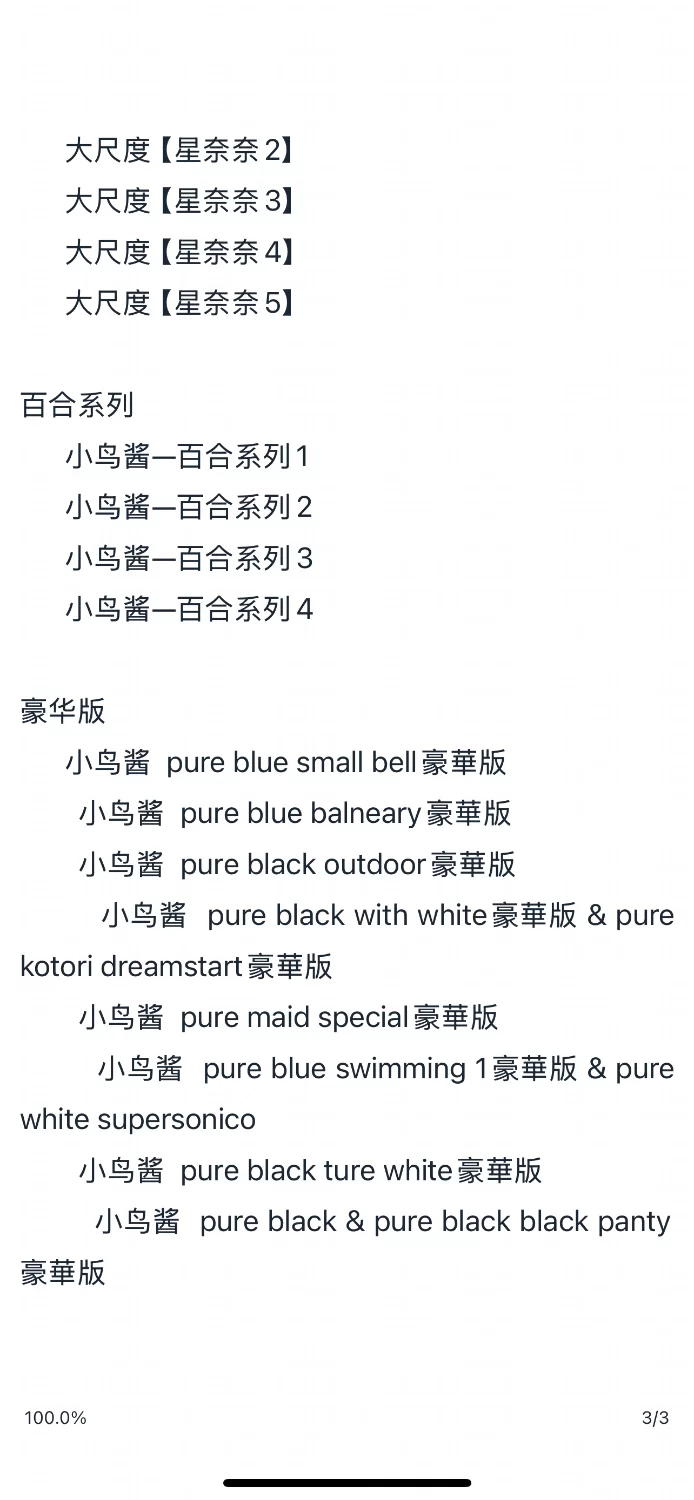 大尺度【星奈奈2】
大尺度【星奈奈3】
大尺度【星奈奈4】
大尺度【星奈奈5】

百合系列
小鸟酱—百合系列1
小鸟酱—百合系列2
小鸟酱—百合系列3
小鸟酱—百合系列4

豪华版
小鸟酱 pure blue small bell豪華版
小鸟酱 pure blue balneary豪華版
小鸟酱 pure black outdoor豪華版
小鸟酱 pure black with white豪華版 & pure kotori dreamstart豪華版
小鸟酱 pure maid special豪華版
小鸟酱 pure blue swimming 1豪華版 & pure white supersonico
小鸟酱 pure black ture white豪華版
小鸟酱 pure black & pure black black panty 豪華版

100.0%
3/3